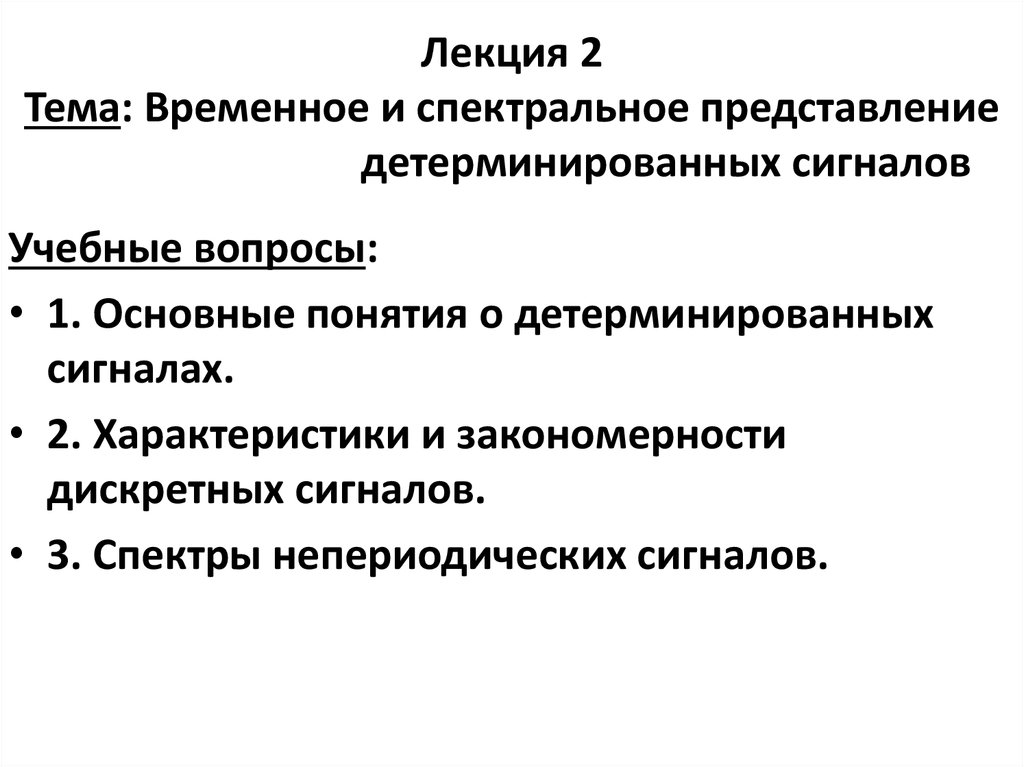 Лекция 2
Тема: Временное и спектральное представление детерминированных сигналов

Учебные вопросы:

• 1. Основные понятия о детерминированных сигналах.
• 2. Характеристики и закономерности дискретных сигналов.
• 3. Спектры непериодических сигналов.